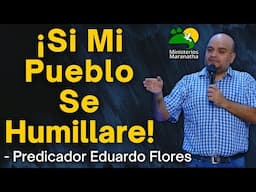 ¡Si Mi Pueblo Se Humillare!

Ministerios Maranatha

- Predicador Eduardo Flores